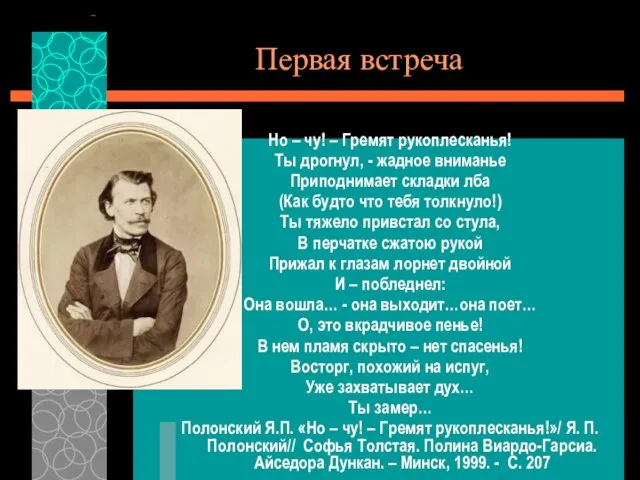 Первая встреча

Но – чу! – Гремят рукоплесканья!
Ты дрогнул, - жадное вниманье
Приподнимает складки лба
(Как будто что тебя толкнуло!)
Ты тяжело привстал со стула,
В перчатке сжатою рукой
Прижал к глазам лорнет двойной
И – побледнел:
Она вошла… - она выходит…она поет…
О, это вкрадчивое пенье!
В нем пламя скрыто – нет спасенья!
Восторг, похожий на испуг,
Уже захватывает дух…
Ты замер…

Полонский Я.П. «Но – чу! – Гремят рукоплесканья!»/ Я. П. Полонский// Софья Толстая. Полина Виардо-Гарсиа. Айседора Дункан. – Минск, 1999. - С. 207